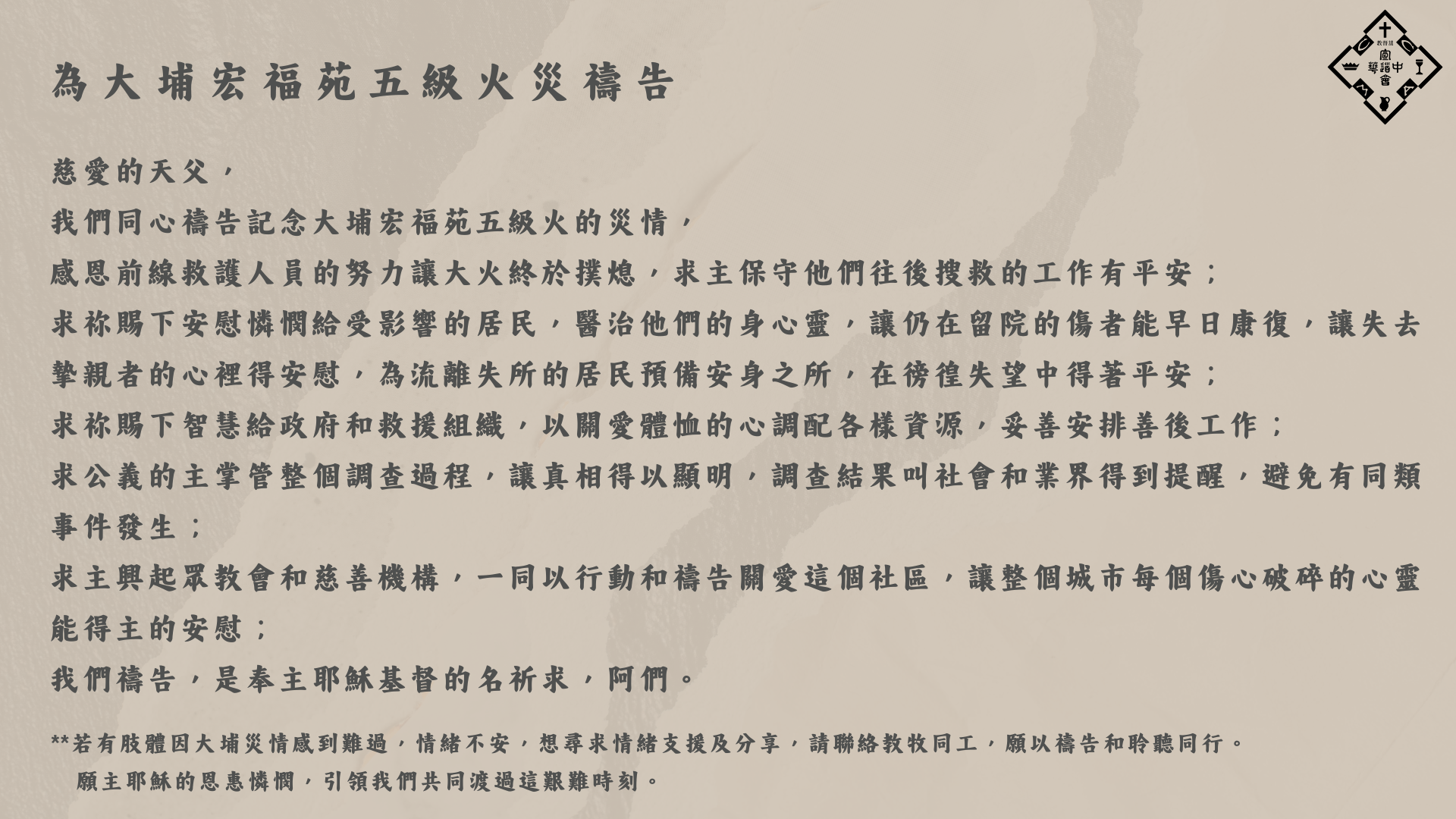 為大埔宏福苑五級火災禱告

慈愛的天父，

我們同心禱告記念大埔宏福苑五級火的災情，

感恩前線救護人員的努力讓大火終於撲熄，求主保守他們往後搜救的工作有平安；

求祢賜下安慰憐憫給受影響的居民，醫治他們的身心靈，讓仍在留院的傷者能早日康復，讓失去摯親者的心裡得安慰，為流離失所的居民預備安身之所，在徬徨失望中得著平安；

求祢賜下智慧給政府和救援組織，以關愛體恤的心調配各樣資源，妥善安排善後工作；

求公義的主掌管整個調查過程，讓真相得以顯明，調查結果叫社會和業界得到提醒，避免有同類事件發生；

求主興起眾教會和慈善機構，一同以行動和禱告關愛這個社區，讓整個城市每個傷心破碎的心靈能得主的安慰；

我們禱告，是奉主耶穌基督的名祈求，阿們。

**若有肢體因大埔災情感到難過，情緒不安，想尋求情緒支援及分享，請聯絡教牧同工，願以禱告和聆聽同行。
願主耶穌的恩惠憐憫，引領我們共同渡過這艱難時刻。